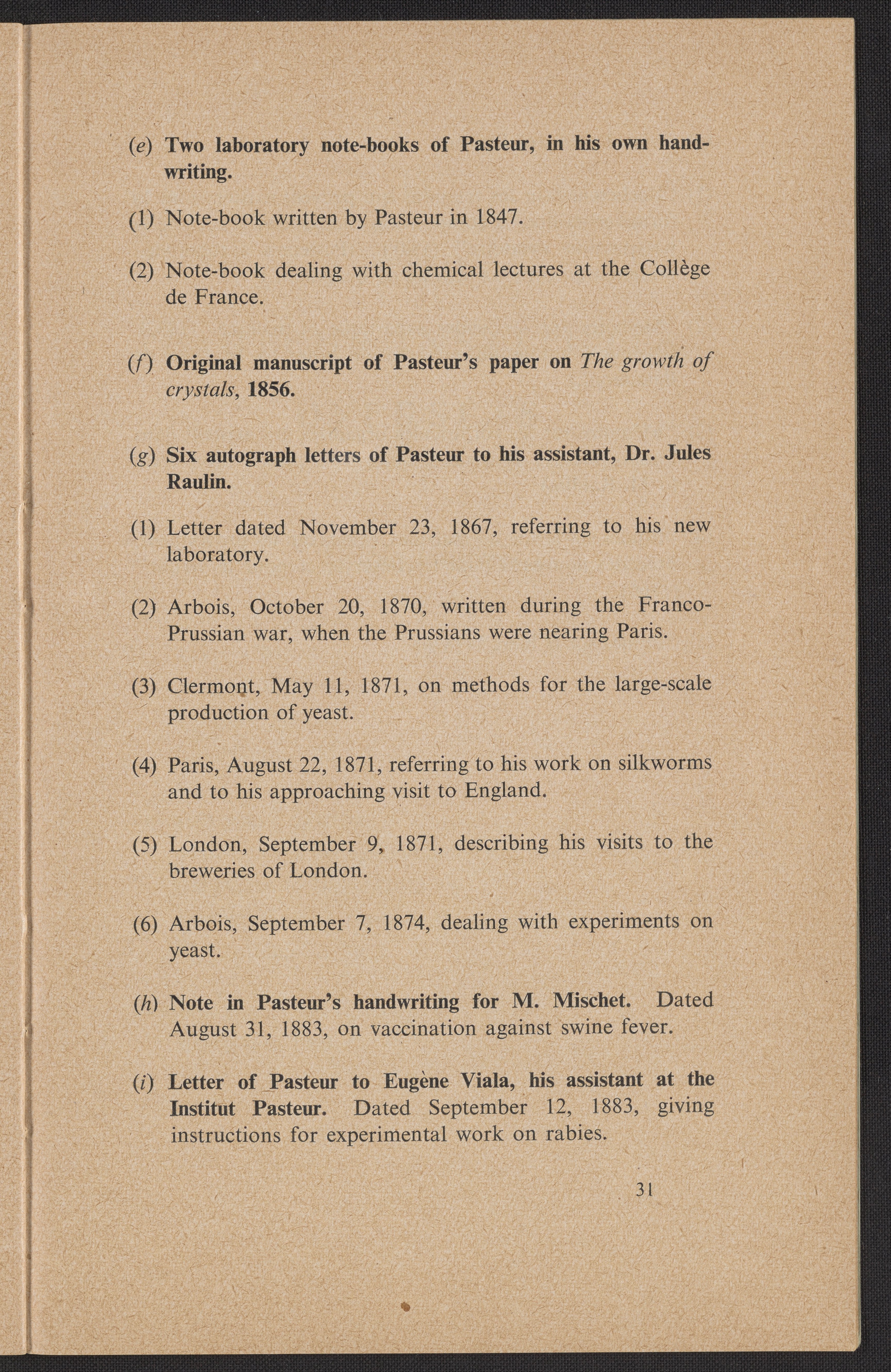 (e) Two laboratory note-books of Pasteur, in his own handwriting.

(1) Note-book written by Pasteur in 1847.

(2) Note-book dealing with chemical lectures at the Collège de France.

(f) Original manuscript of Pasteur's paper on The growth of crystals, 1856.

(g) Six autograph letters of Pasteur to his assistant, Dr. Jules Raulin.

(1) Letter dated November 23, 1867, referring to his new laboratory.

(2) Arbois, October 20, 1870, written during the Franco-Prussian war, when the Prussians were nearing Paris.

(3) Clermont, May 11, 1871, on methods for the large-scale production of yeast.

(4) Paris, August 22, 1871, referring to his work on silkworms and to his approaching visit to England.

(5) London, September 9, 1871, describing his visits to the breweries of London.

(6) Arbois, September 7, 1874, dealing with experiments on yeast.

(h) Note in Pasteur's handwriting for M. Mischet. Dated August 31, 1883, on vaccination against swine fever.

(i) Letter of Pasteur to Eugène Viala, his assistant at the Institut Pasteur. Dated September 12, 1883, giving instructions for experimental work on rabies.

31